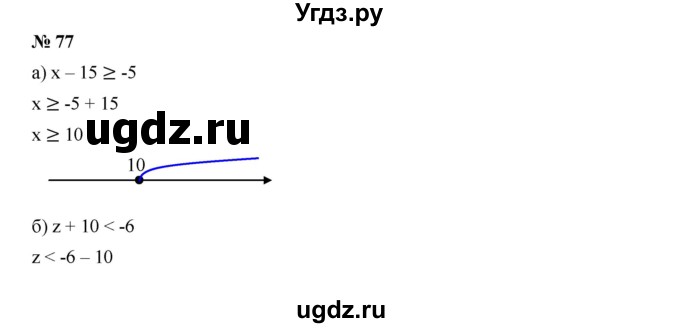 Угдз.ру

№ 77

а) $x - 15 \geq -5$

$x \geq -5 + 15$

$x \geq 10$ ugdz.ru

10

б) $z + 10 < -6$

$z < -6 - 10$

ugdz.ru